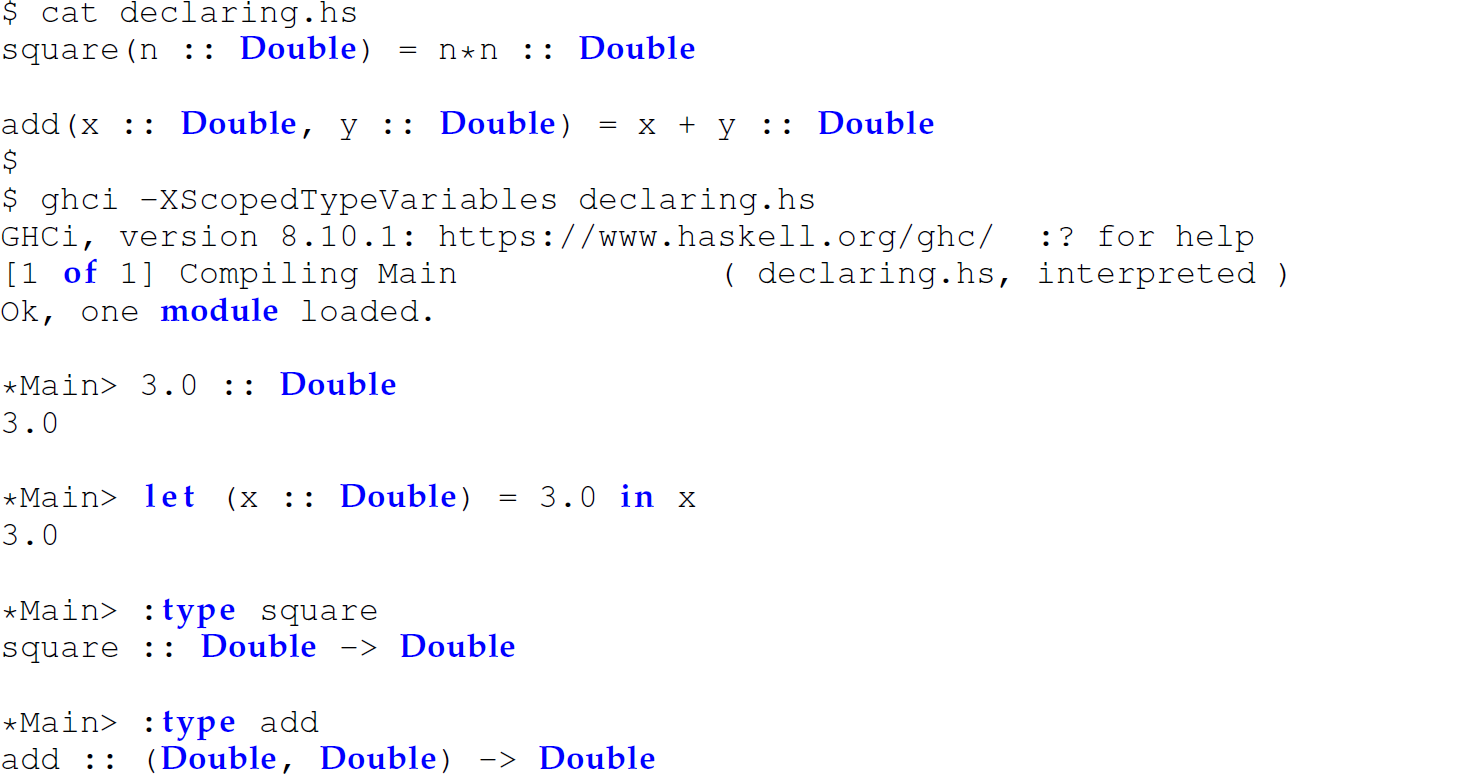 $ cat declaring.hs
square(n :: Double) = n*n :: Double

add(x :: Double, y :: Double) = x + y :: Double
$
$ ghci -XScopedTypeVariables declaring.hs
GHCi, version 8.10.1: https://www.haskell.org/ghc/  :? for help
[1 of 1] Compiling Main             ( declaring.hs, interpreted )
Ok, one module loaded.

*Main> 3.0 :: Double
3.0

*Main> let (x :: Double) = 3.0 in x
3.0

*Main> :type square
square :: Double -> Double

*Main> :type add
add :: (Double, Double) -> Double